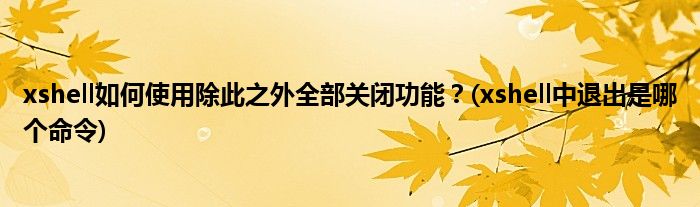 xshell如何使用除此之外全部关闭功能？(xshell中退出是哪个命令)